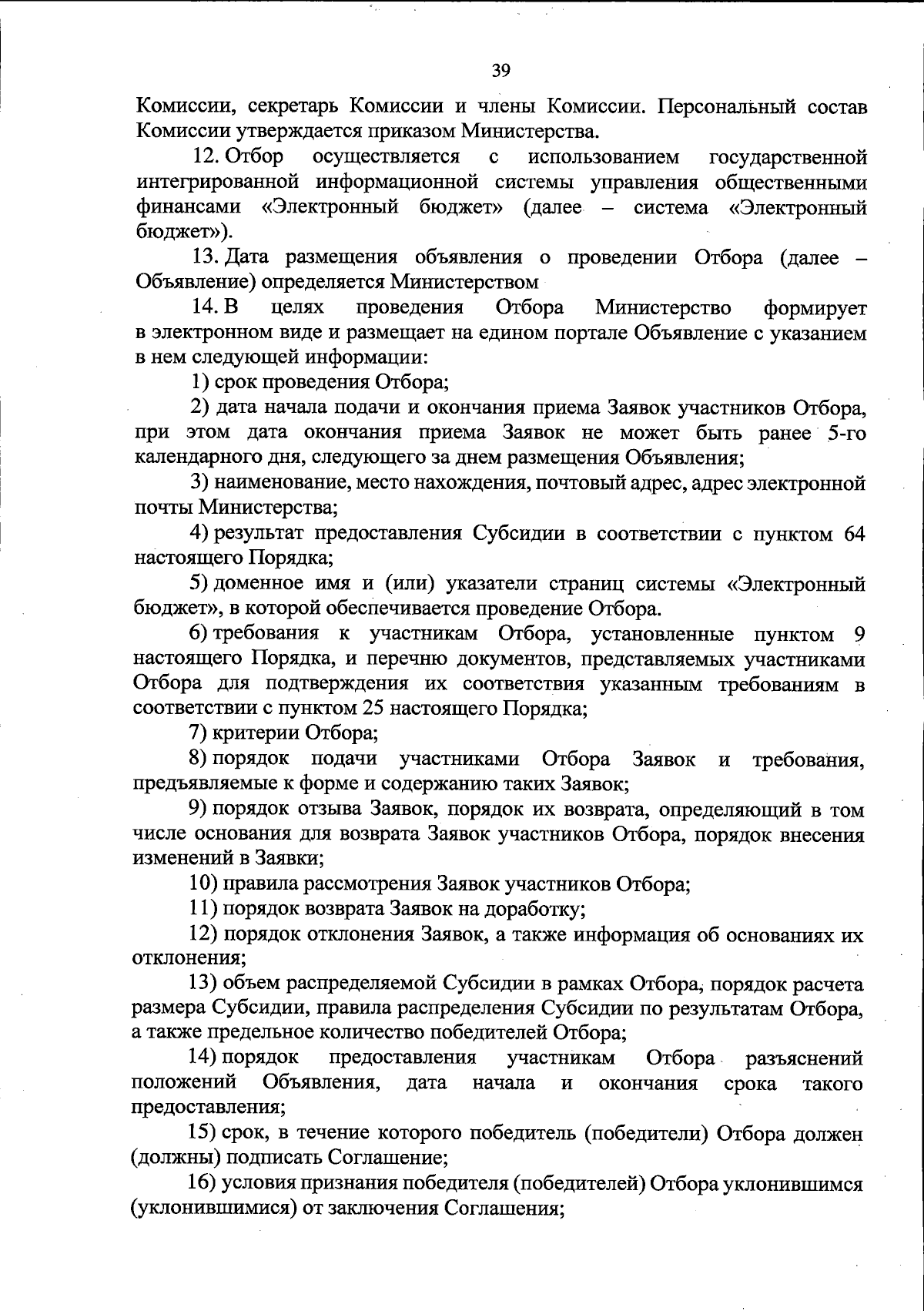 39

Комиссии, секретарь Комиссии и члены Комиссии. Персональный состав Комиссии утверждается приказом Министерства.

12. Отбор осуществляется с использованием государственной интегрированной информационной системы управления общественными финансами «Электронный бюджет» (далее – система «Электронный бюджет»).

13. Дата размещения объявления о проведении Отбора (далее – Объявление) определяется Министерством

14. В целях проведения Отбора Министерство формирует в электронном виде и размещает на едином портале Объявление с указанием в нем следующей информации:

1) срок проведения Отбора;

2) дата начала подачи и окончания приема Заявок участников Отбора, при этом дата окончания приема Заявок не может быть ранее 5-го календарного дня, следующего за днем размещения Объявления;

3) наименование, место нахождения, почтовый адрес, адрес электронной почты Министерства;

4) результат предоставления Субсидии в соответствии с пунктом 64 настоящего Порядка;

5) доменное имя и (или) указатели страниц системы «Электронный бюджет», в которой обеспечивается проведение Отбора.

6) требования к участникам Отбора, установленные пунктом 9 настоящего Порядка, и перечню документов, представляемых участниками Отбора для подтверждения их соответствия указанным требованиям в соответствии с пунктом 25 настоящего Порядка;

7) критерии Отбора;

8) порядок подачи участниками Отбора Заявок и требования, предъявляемые к форме и содержанию таких Заявок;

9) порядок отзыва Заявок, порядок их возврата, определяющий в том числе основания для возврата Заявок участников Отбора, порядок внесения изменений в Заявки;

10) правила рассмотрения Заявок участников Отбора;

11) порядок возврата Заявок на доработку;

12) порядок отклонения Заявок, а также информация об основаниях их отклонения;

13) объем распределяемой Субсидии в рамках Отбора, порядок расчета размера Субсидии, правила распределения Субсидии по результатам Отбора, а также предельное количество победителей Отбора;

14) порядок предоставления участникам Отбора разъяснений положений Объявления, дата начала и окончания срока такого предоставления;

15) срок, в течение которого победитель (победители) Отбора должен (должны) подписать Соглашение;

16) условия признания победителя (победителей) Отбора уклонившимся (уклонившимися) от заключения Соглашения;